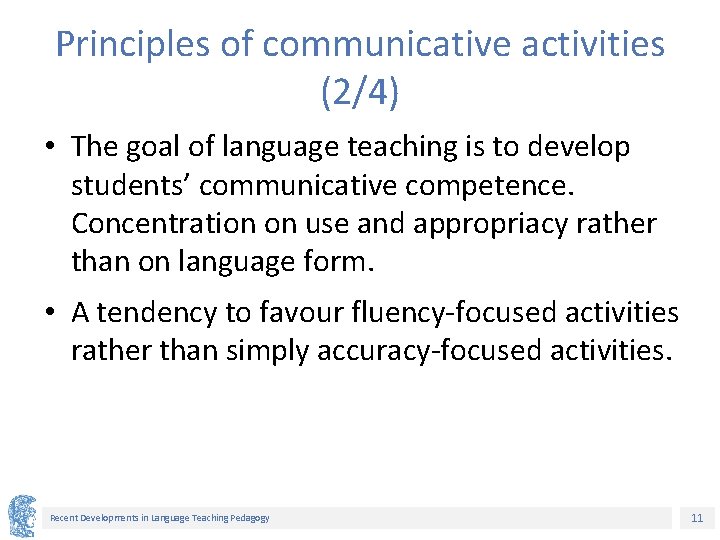 Principles of communicative activities (2/4)

• The goal of language teaching is to develop students' communicative competence. Concentration on use and appropriacy rather than on language form.

• A tendency to favour fluency-focused activities rather than simply accuracy-focused activities.

Recent Developments in Language Teaching Pedagogy

11